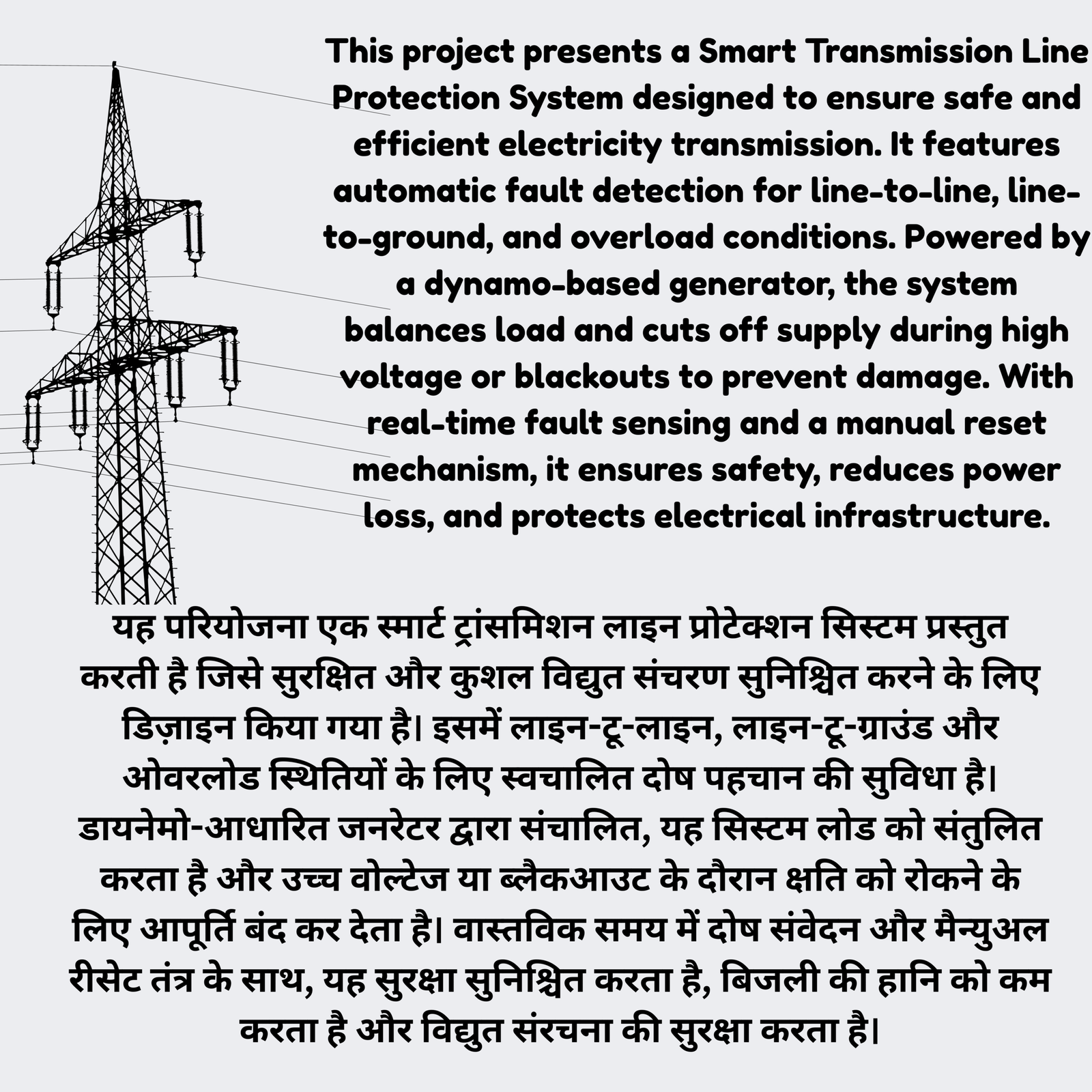 This project presents a Smart Transmission Line Protection System designed to ensure safe and efficient electricity transmission. It features automatic fault detection for line-to-line, line-to-ground, and overload conditions. Powered by a dynamo-based generator, the system balances load and cuts off supply during high voltage or blackouts to prevent damage. With real-time fault sensing and a manual reset mechanism, it ensures safety, reduces power loss, and protects electrical infrastructure.

यह परियोजना एक स्मार्ट ट्रांसमिशन लाइन प्रोटेक्शन सिस्टम प्रस्तुत करती है जिसे सुरक्षित और कुशल विद्युत संचरण सुनिश्चित करने के लिए डिज़ाइन किया गया है। इसमें लाइन-टू-लाइन, लाइन-टू-ग्राउंड और ओवरलोड स्थितियों के लिए स्वचालित दोष पहचान की सुविधा है। डायनेमो-आधारित जनरेटर द्वारा संचालित, यह सिस्टम लोड को संतुलित करता है और उच्च वोल्टेज या ब्लैकआउट के दौरान क्षति को रोकने के लिए आपूर्ति बंद कर देता है। वास्तविक समय में दोष संवेदन और मैन्युअल रीसेट तंत्र के साथ, यह सुरक्षा सुनिश्चित करता है, बिजली की हानि को कम करता है और विद्युत संरचना की सुरक्षा करता है।